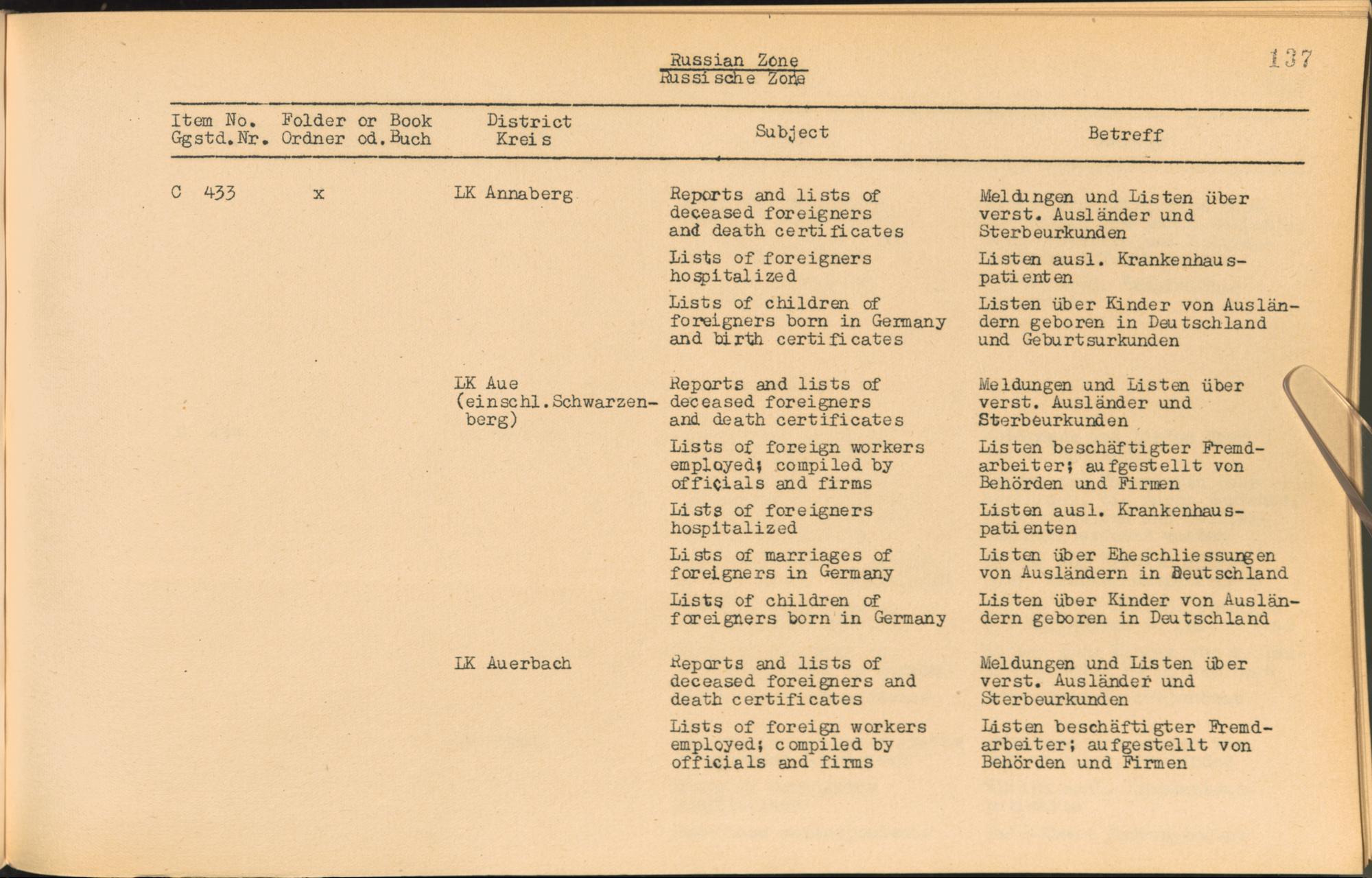 Russian Zone
Russische Zone

137

| Item No. Ggstd.Nr. | Folder or Book Ordner od.Buch | District Kreis | Subject | Betreff |
|---|---|---|---|---|
| C 433 | x | LK Annaberg | Reports and lists of deceased foreigners and death certificates | Meldungen und Listen über verst. Ausländer und Sterbeurkunden |
| | | | Lists of foreigners hospitalized | Listen ausl. Krankenhauspatienten |
| | | | Lists of children of foreigners born in Germany and birth certificates | Listen über Kinder von Ausländern geboren in Deutschland und Geburtsurkunden |
| | | LK Aue (einschl.Schwarzenberg) | Reports and lists of deceased foreigners and death certificates | Meldungen und Listen über verst. Ausländer und Sterbeurkunden |
| | | | Lists of foreign workers employed; compiled by officials and firms | Listen beschäftigter Fremdarbeiter; aufgestellt von Behörden und Firmen |
| | | | Lists of foreigners hospitalized | Listen ausl. Krankenhauspatienten |
| | | | Lists of marriages of foreigners in Germany | Listen über Eheschliessungen von Ausländern in Deutschland |
| | | | Lists of children of foreigners born in Germany | Listen über Kinder von Ausländern geboren in Deutschland |
| | | LK Auerbach | Reports and lists of deceased foreigners and death certificates | Meldungen und Listen über verst. Ausländer und Sterbeurkunden |
| | | | Lists of foreign workers employed; compiled by officials and firms | Listen beschäftigter Fremdarbeiter; aufgestellt von Behörden und Firmen |